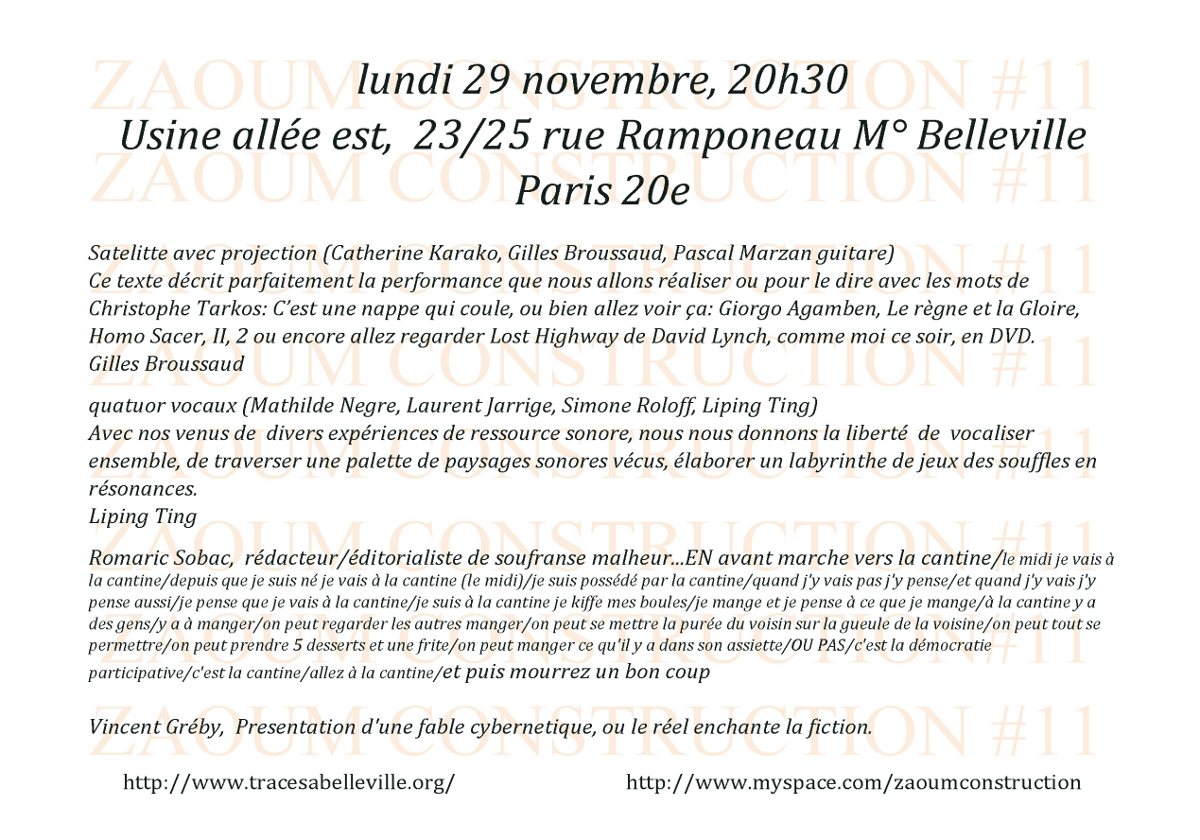 ZAOUM CONSTRUCTION #11

lundi 29 novembre, 20h30
Usine allée est, 23/25 rue Ramponeau M° Belleville
Paris 20e

Satelitte avec projection (Catherine Karako, Gilles Broussaud, Pascal Marzan guitare)
Ce texte décrit parfaitement la performance que nous allons réaliser ou pour le dire avec les mots de Christophe Tarkos: C'est une nappe qui coule, ou bien allez voir ça: Giorgo Agamben, Le règne et la Gloire, Homo Sacer, II, 2 ou encore allez regarder Lost Highway de David Lynch, comme moi ce soir, en DVD.
Gilles Broussaud

quatuor vocaux (Mathilde Negre, Laurent Jarrige, Simone Roloff, Liping Ting)
Avec nos venus de divers expériences de ressource sonore, nous nous donnons la liberté de vocaliser ensemble, de traverser une palette de paysages sonores vécus, élaborer un labyrinthe de jeux des souffles en résonances.
Liping Ting

Romaric Sobac, rédacteur/éditorialiste de soufranse malheur...EN avant marche vers la cantine/le midi je vais à la cantine/depuis que je suis né je vais à la cantine (le midi)/je suis possédé par la cantine/quand j'y vais pas j'y pense/et quand j'y vais j'y pense aussi/je pense que je vais à la cantine/je suis à la cantine je kiffe mes boules/je mange et je pense à ce que je mange/à la cantine y a des gens/y a à manger/on peut regarder les autres manger/on peut se mettre la purée du voisin sur la gueule de la voisine/on peut tout se permettre/on peut prendre 5 desserts et une frite/on peut manger ce qu'il y a dans son assiette/OU PAS/c'est la démocratie participative/c'est la cantine/allez à la cantine/et puis mourrez un bon coup

Vincent Gréby, Presentation d'une fable cybernetique, ou le réel enchante la fiction.

http://www.tracesabelleville.org/

http://www.myspace.com/zaoumconstruction